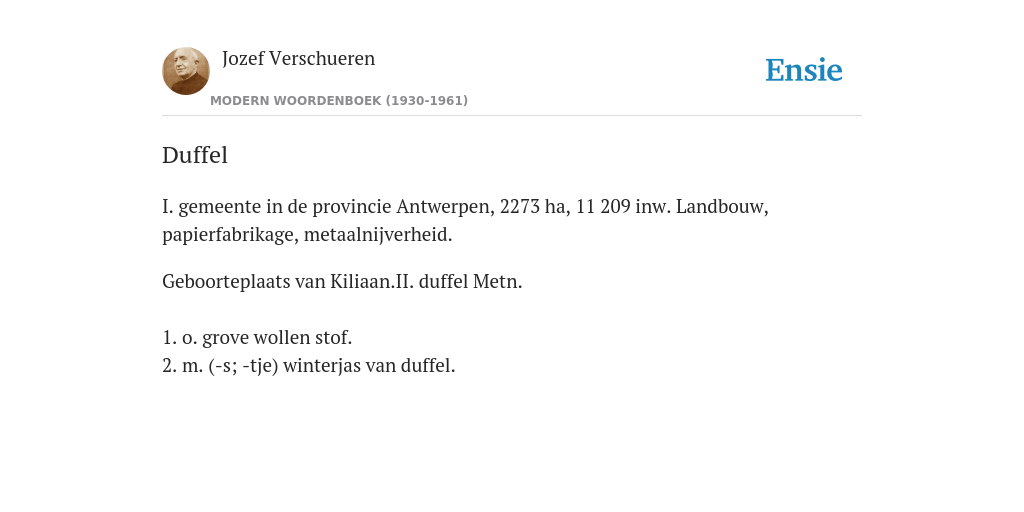 Jozef Verschueren
MODERN WOORDENBOEK (1930-1961)

Ensie

Duffel

I. gemeente in de provincie Antwerpen, 2273 ha, 11 209 inw. Landbouw, papierfabrikage, metaalnijverheid.

Geboorteplaats van Kiliaan.II. duffel Metn.

1. o. grove wollen stof.
2. m. (-s; -tje) winterjas van duffel.